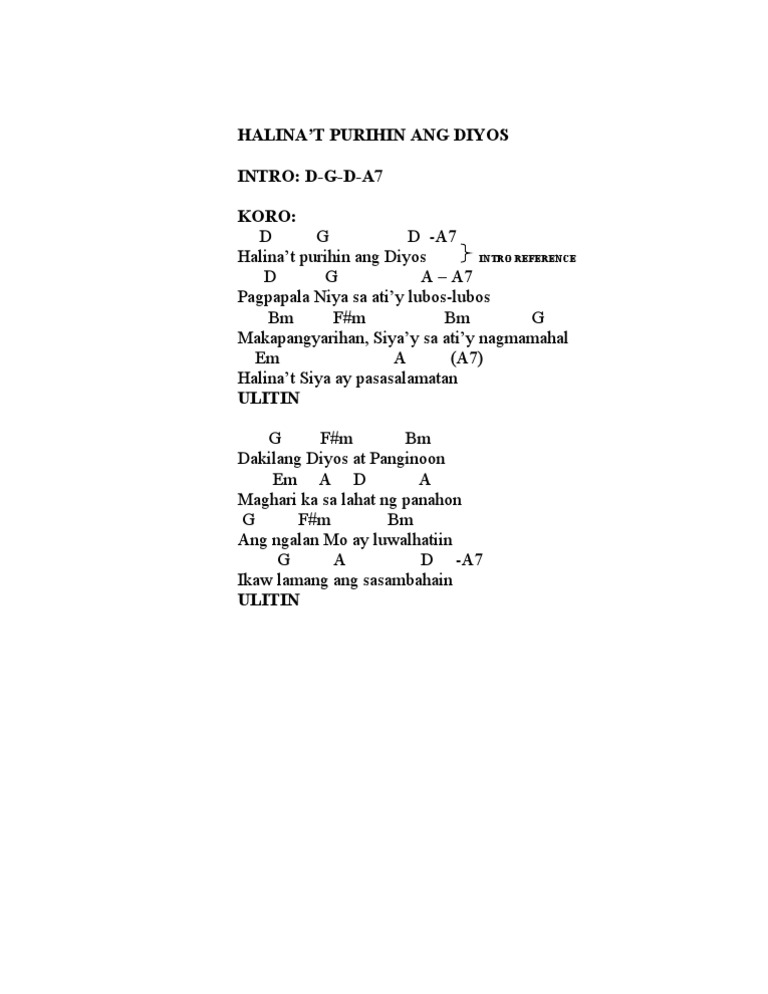 HALINA'T PURIHIN ANG DIYOS

INTRO: D-G-D-A7

KORO:
D G D -A7
Halina't purihin ang Diyos } INTRO REFERENCE
D G A – A7
Pagpapala Niya sa ati'y lubos-lubos
Bm F#m Bm G
Makapangyarihan, Siya'y sa ati'y nagmamahal
Em A (A7)
Halina't Siya ay pasasalamatan
ULITIN

G F#m Bm
Dakilang Diyos at Panginoon
Em A D A
Maghari ka sa lahat ng panahon
G F#m Bm
Ang ngalan Mo ay luwalhatiin
G A D -A7
Ikaw lamang ang sasambahain
ULITIN